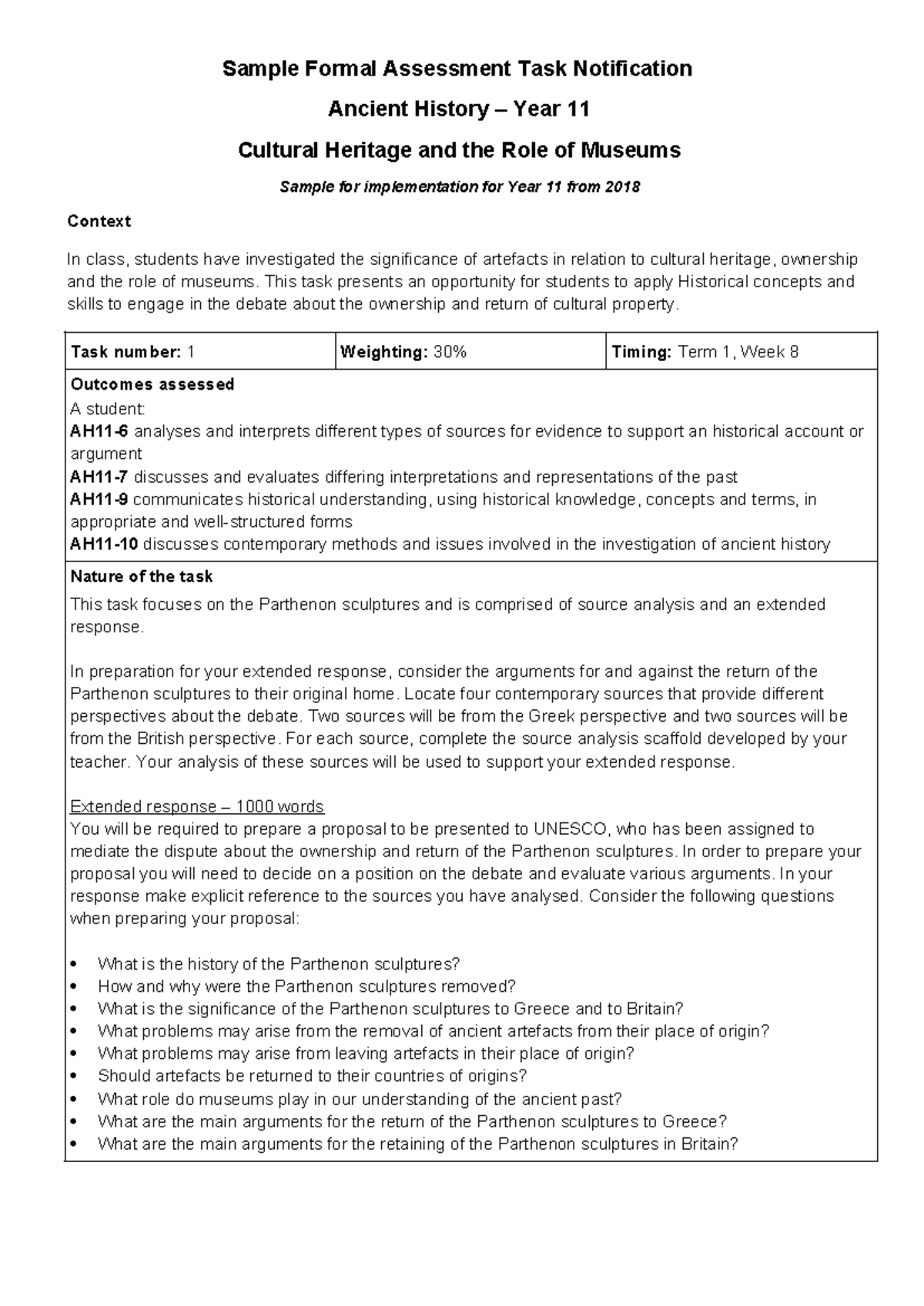 Sample Formal Assessment Task Notification

Ancient History – Year 11

Cultural Heritage and the Role of Museums

Sample for implementation for Year 11 from 2018

Context

In class, students have investigated the significance of artefacts in relation to cultural heritage, ownership and the role of museums. This task presents an opportunity for students to apply Historical concepts and skills to engage in the debate about the ownership and return of cultural property.

Task number: 1

Weighting: 30%

Timing: Term 1, Week 8

Outcomes assessed
A student:
AH11-6 analyses and interprets different types of sources for evidence to support an historical account or argument
AH11-7 discusses and evaluates differing interpretations and representations of the past
AH11-9 communicates historical understanding, using historical knowledge, concepts and terms, in appropriate and well-structured forms
AH11-10 discusses contemporary methods and issues involved in the investigation of ancient history

Nature of the task

This task focuses on the Parthenon sculptures and is comprised of source analysis and an extended response.

In preparation for your extended response, consider the arguments for and against the return of the Parthenon sculptures to their original home. Locate four contemporary sources that provide different perspectives about the debate. Two sources will be from the Greek perspective and two sources will be from the British perspective. For each source, complete the source analysis scaffold developed by your teacher. Your analysis of these sources will be used to support your extended response.

Extended response – 1000 words
You will be required to prepare a proposal to be presented to UNESCO, who has been assigned to mediate the dispute about the ownership and return of the Parthenon sculptures. In order to prepare your proposal you will need to decide on a position on the debate and evaluate various arguments. In your response make explicit reference to the sources you have analysed. Consider the following questions when preparing your proposal:

• What is the history of the Parthenon sculptures?
• How and why were the Parthenon sculptures removed?
• What is the significance of the Parthenon sculptures to Greece and to Britain?
• What problems may arise from the removal of ancient artefacts from their place of origin?
• What problems may arise from leaving artefacts in their place of origin?
• Should artefacts be returned to their countries of origins?
• What role do museums play in our understanding of the ancient past?
• What are the main arguments for the return of the Parthenon sculptures to Greece?
• What are the main arguments for the retaining of the Parthenon sculptures in Britain?